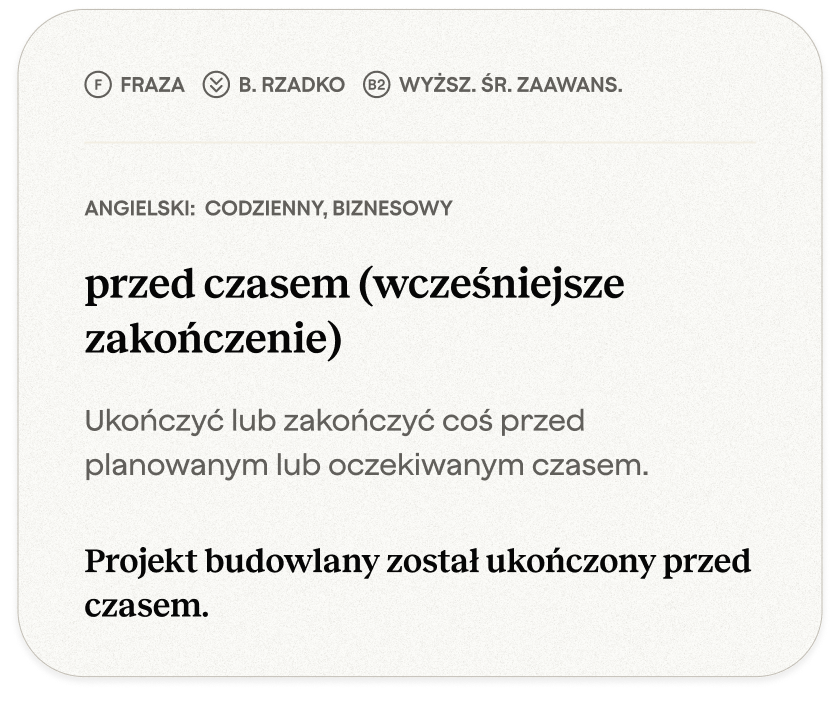 F FRAZA B. RZADKO B2 WYŻSZ. ŚR. ZAAWANS.

ANGIELSKI: CODZIENNY, BIZNESOWY

przed czasem (wcześniejsze zakończenie)

Ukończyć lub zakończyć coś przed planowanym lub oczekiwanym czasem.

Projekt budowlany został ukończony przed czasem.